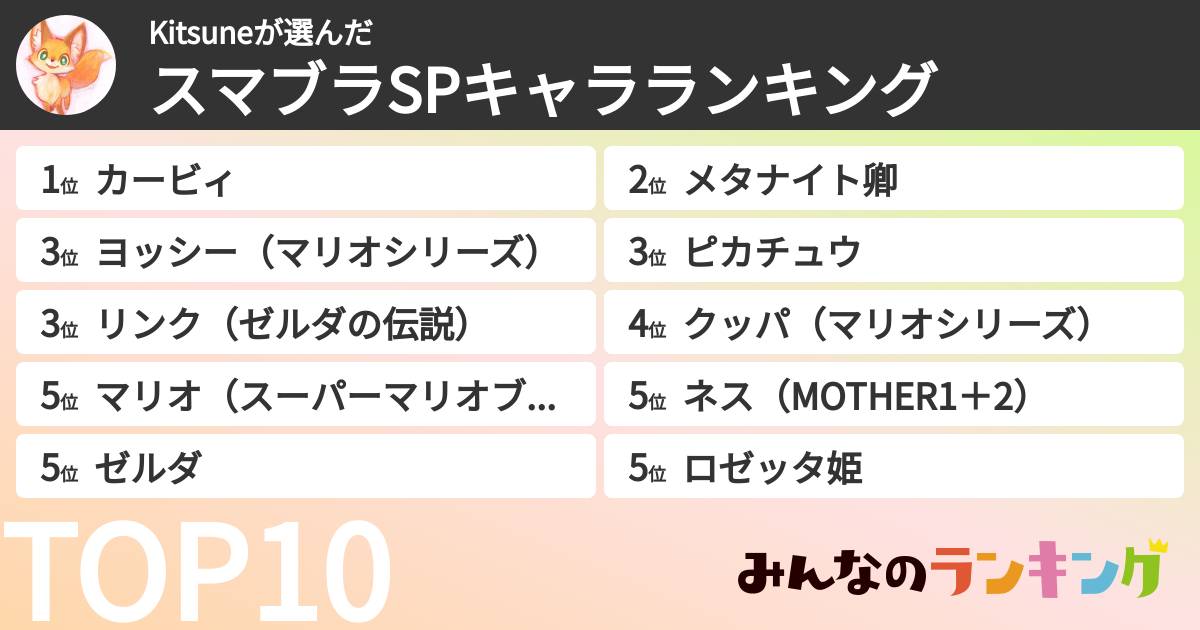 Kitsuneが選んだ
スマブラSPキャラランキング

1位 カービィ
2位 メタナイト卿
3位 ヨッシー（マリオシリーズ）
3位 ピカチュウ
3位 リンク（ゼルダの伝説）
4位 クッパ（マリオシリーズ）
5位 マリオ（スーパーマリオブ...
5位 ネス（MOTHER1＋2）
5位 ゼルダ
5位 ロゼッタ姫

TOP10

みんなのランキング